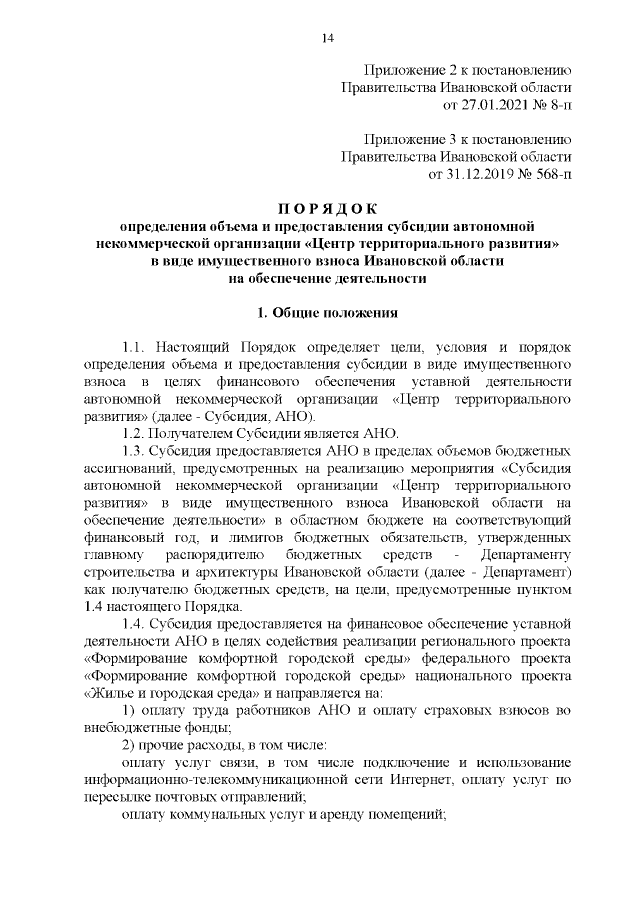 14

Приложение 2 к постановлению
Правительства Ивановской области
от 27.01.2021 № 8-п

Приложение 3 к постановлению
Правительства Ивановской области
от 31.12.2019 № 568-п

П О Р Я Д О К
определения объема и предоставления субсидии автономной некоммерческой организации «Центр территориального развития» в виде имущественного взноса Ивановской области на обеспечение деятельности

1. Общие положения

1.1. Настоящий Порядок определяет цели, условия и порядок определения объема и предоставления субсидии в виде имущественного взноса в целях финансового обеспечения уставной деятельности автономной некоммерческой организации «Центр территориального развития» (далее - Субсидия, АНО).

1.2. Получателем Субсидии является АНО.

1.3. Субсидия предоставляется АНО в пределах объемов бюджетных ассигнований, предусмотренных на реализацию мероприятия «Субсидия автономной некоммерческой организации «Центр территориального развития» в виде имущественного взноса Ивановской области на обеспечение деятельности» в областном бюджете на соответствующий финансовый год, и лимитов бюджетных обязательств, утвержденных главному распорядителю бюджетных средств - Департаменту строительства и архитектуры Ивановской области (далее - Департамент) как получателю бюджетных средств, на цели, предусмотренные пунктом 1.4 настоящего Порядка.

1.4. Субсидия предоставляется на финансовое обеспечение уставной деятельности АНО в целях содействия реализации регионального проекта «Формирование комфортной городской среды» федерального проекта «Формирование комфортной городской среды» национального проекта «Жилье и городская среда» и направляется на:

1) оплату труда работников АНО и оплату страховых взносов во внебюджетные фонды;

2) прочие расходы, в том числе:

оплату услуг связи, в том числе подключение и использование информационно-телекоммуникационной сети Интернет, оплату услуг по пересылке почтовых отправлений;

оплату коммунальных услуг и аренду помещений;